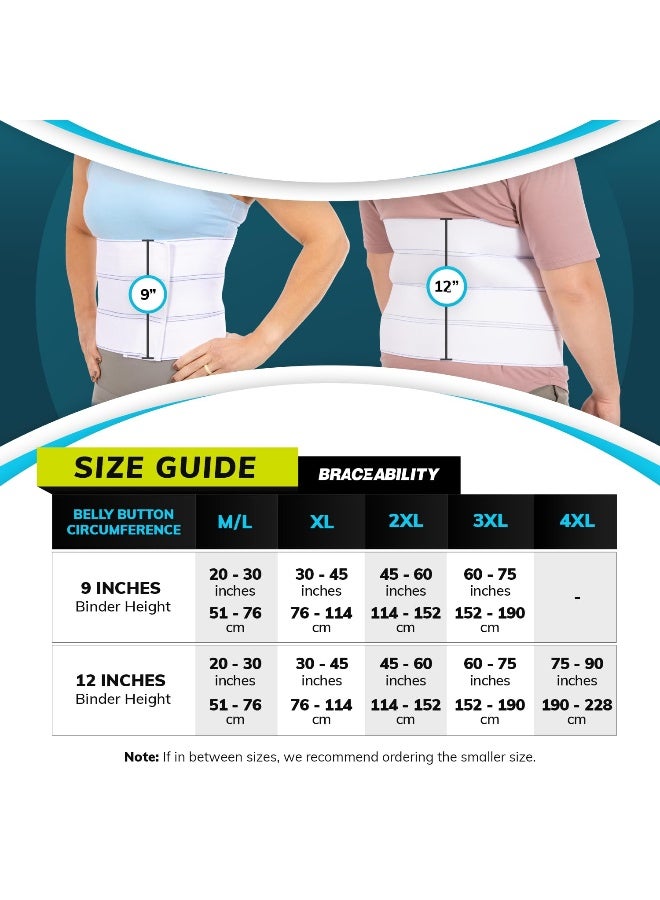 9"

12"

SIZE GUIDE

BRACEABILITY

| BELLY BUTTON CIRCUMFERENCE | M/L | XL | 2XL | 3XL | 4XL |
|---|---|---|---|---|---|
| 9 INCHES Binder Height | 20 - 30 inches 51 - 76 cm | 30 - 45 inches 76 - 114 cm | 45 - 60 inches 114 - 152 cm | 60 - 75 inches 152 - 190 cm | - |
| 12 INCHES Binder Height | 20 - 30 inches 51 - 76 cm | 30 - 45 inches 76 - 114 cm | 45 - 60 inches 114 - 152 cm | 60 - 75 inches 152 - 190 cm | 75 - 90 inches 190 - 228 cm |

Note: If in between sizes, we recommend ordering the smaller size.